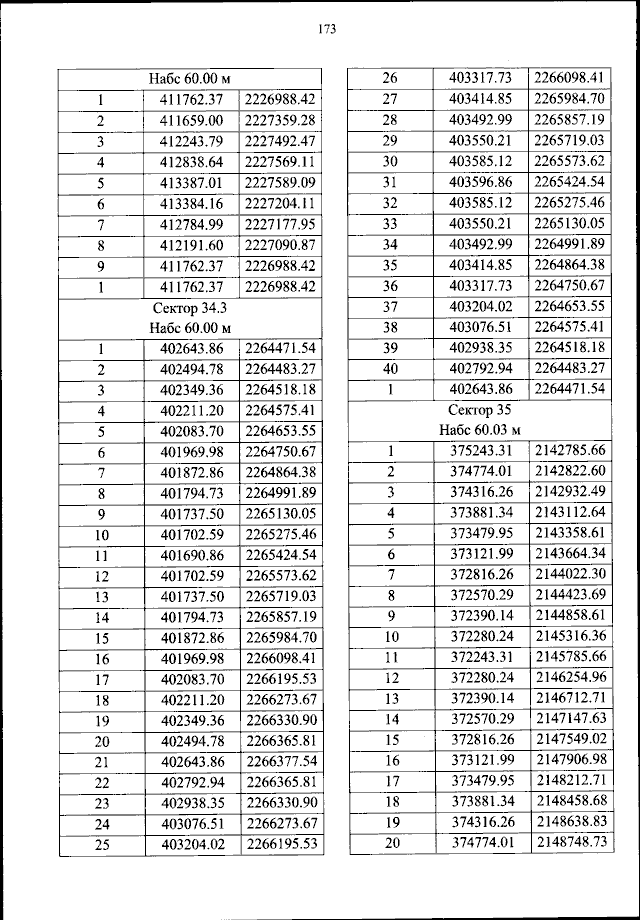 173

| Набс 60.00 м | | |
|---|---|---|
| 1 | 411762.37 | 2226988.42 |
| 2 | 411659.00 | 2227359.28 |
| 3 | 412243.79 | 2227492.47 |
| 4 | 412838.64 | 2227569.11 |
| 5 | 413387.01 | 2227589.09 |
| 6 | 413384.16 | 2227204.11 |
| 7 | 412784.99 | 2227177.95 |
| 8 | 412191.60 | 2227090.87 |
| 9 | 411762.37 | 2226988.42 |
| 1 | 411762.37 | 2226988.42 |
| Сектор 34.3 Набс 60.00 м | | |
| 1 | 402643.86 | 2264471.54 |
| 2 | 402494.78 | 2264483.27 |
| 3 | 402349.36 | 2264518.18 |
| 4 | 402211.20 | 2264575.41 |
| 5 | 402083.70 | 2264653.55 |
| 6 | 401969.98 | 2264750.67 |
| 7 | 401872.86 | 2264864.38 |
| 8 | 401794.73 | 2264991.89 |
| 9 | 401737.50 | 2265130.05 |
| 10 | 401702.59 | 2265275.46 |
| 11 | 401690.86 | 2265424.54 |
| 12 | 401702.59 | 2265573.62 |
| 13 | 401737.50 | 2265719.03 |
| 14 | 401794.73 | 2265857.19 |
| 15 | 401872.86 | 2265984.70 |
| 16 | 401969.98 | 2266098.41 |
| 17 | 402083.70 | 2266195.53 |
| 18 | 402211.20 | 2266273.67 |
| 19 | 402349.36 | 2266330.90 |
| 20 | 402494.78 | 2266365.81 |
| 21 | 402643.86 | 2266377.54 |
| 22 | 402792.94 | 2266365.81 |
| 23 | 402938.35 | 2266330.90 |
| 24 | 403076.51 | 2266273.67 |
| 25 | 403204.02 | 2266195.53 |

| 26 | 403317.73 | 2266098.41 |
|---|---|---|
| 27 | 403414.85 | 2265984.70 |
| 28 | 403492.99 | 2265857.19 |
| 29 | 403550.21 | 2265719.03 |
| 30 | 403585.12 | 2265573.62 |
| 31 | 403596.86 | 2265424.54 |
| 32 | 403585.12 | 2265275.46 |
| 33 | 403550.21 | 2265130.05 |
| 34 | 403492.99 | 2264991.89 |
| 35 | 403414.85 | 2264864.38 |
| 36 | 403317.73 | 2264750.67 |
| 37 | 403204.02 | 2264653.55 |
| 38 | 403076.51 | 2264575.41 |
| 39 | 402938.35 | 2264518.18 |
| 40 | 402792.94 | 2264483.27 |
| 1 | 402643.86 | 2264471.54 |
| Сектор 35 Набс 60.03 м | | |
| 1 | 375243.31 | 2142785.66 |
| 2 | 374774.01 | 2142822.60 |
| 3 | 374316.26 | 2142932.49 |
| 4 | 373881.34 | 2143112.64 |
| 5 | 373479.95 | 2143358.61 |
| 6 | 373121.99 | 2143664.34 |
| 7 | 372816.26 | 2144022.30 |
| 8 | 372570.29 | 2144423.69 |
| 9 | 372390.14 | 2144858.61 |
| 10 | 372280.24 | 2145316.36 |
| 11 | 372243.31 | 2145785.66 |
| 12 | 372280.24 | 2146254.96 |
| 13 | 372390.14 | 2146712.71 |
| 14 | 372570.29 | 2147147.63 |
| 15 | 372816.26 | 2147549.02 |
| 16 | 373121.99 | 2147906.98 |
| 17 | 373479.95 | 2148212.71 |
| 18 | 373881.34 | 2148458.68 |
| 19 | 374316.26 | 2148638.83 |
| 20 | 374774.01 | 2148748.73 |